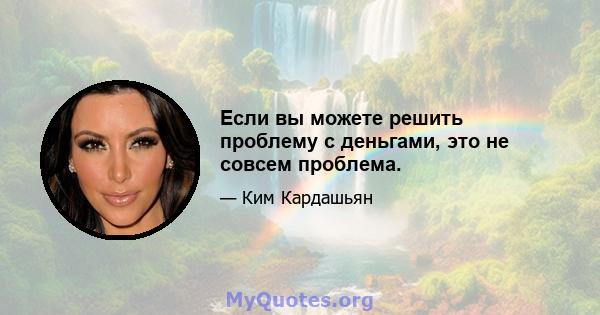 Если вы можете решить проблему с деньгами, это не совсем проблема.

— Ким Кардашьян

MyQuotes.org